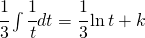 $\frac{1}{3}\int \frac{1}{t}dt = \frac{1}{3}\ln t + k$